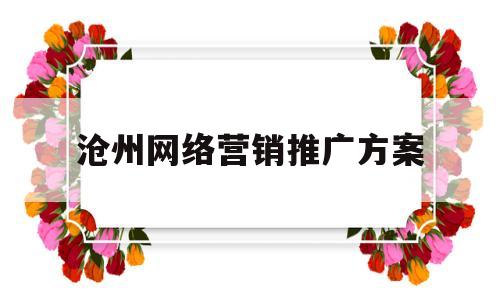 沧州网络营销推广方案